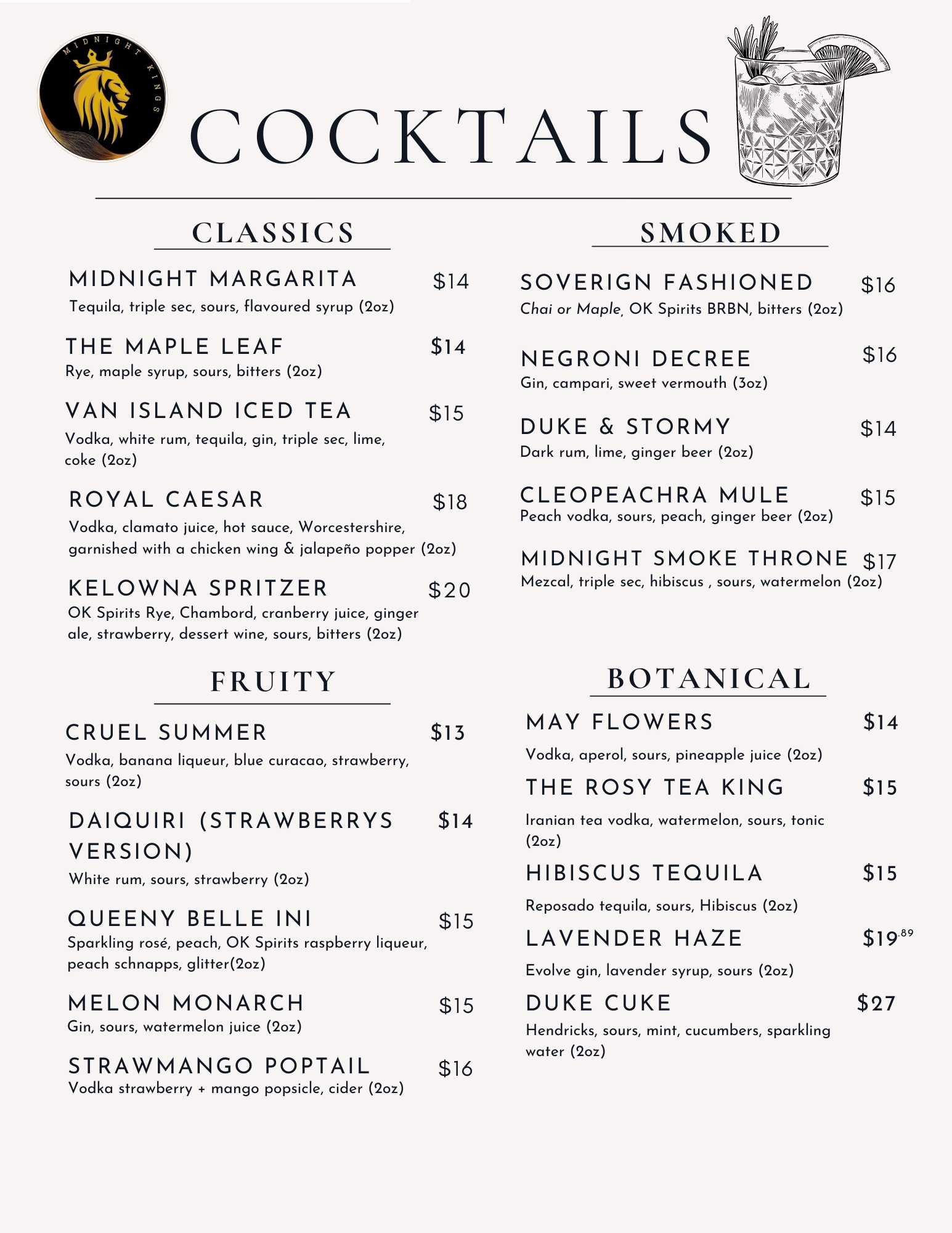 MIDNIGHT KINGS

COCKTAILS

CLASSICS

MIDNIGHT MARGARITA $14
Tequila, triple sec, sours, flavoured syrup (2oz)

THE MAPLE LEAF $14
Rye, maple syrup, sours, bitters (2oz)

VAN ISLAND ICED TEA $15
Vodka, white rum, tequila, gin, triple sec, lime, coke (2oz)

ROYAL CAESAR $18
Vodka, clamato juice, hot sauce, Worcestershire, garnished with a chicken wing & jalapeño popper (2oz)

KELOWNA SPRITZER $20
OK Spirits Rye, Chambord, cranberry juice, ginger ale, strawberry, dessert wine, sours, bitters (2oz)

FRUITY

CRUEL SUMMER $13
Vodka, banana liqueur, blue curacao, strawberry, sours (2oz)

DAIQUIRI (STRAWBERRYS VERSION) $14
White rum, sours, strawberry (2oz)

QUEENY BELLE INI $15
Sparkling rosé, peach, OK Spirits raspberry liqueur, peach schnapps, glitter(2oz)

MELON MONARCH $15
Gin, sours, watermelon juice (2oz)

STRAWMANGO POPTAIL $16
Vodka strawberry + mango popsicle, cider (2oz)

SMOKED

SOVERIGN FASHIONED $16
Chai or Maple, OK Spirits BRBN, bitters (2oz)

NEGRONI DECREE $16
Gin, campari, sweet vermouth (3oz)

DUKE & STORMY $14
Dark rum, lime, ginger beer (2oz)

CLEOPEACHRA MULE $15
Peach vodka, sours, peach, ginger beer (2oz)

MIDNIGHT SMOKE THRONE $17
Mezcal, triple sec, hibiscus , sours, watermelon (2oz)

BOTANICAL

MAY FLOWERS $14
Vodka, aperol, sours, pineapple juice (2oz)

THE ROSY TEA KING $15
Iranian tea vodka, watermelon, sours, tonic (2oz)

HIBISCUS TEQUILA $15
Reposado tequila, sours, Hibiscus (2oz)

LAVENDER HAZE $19.89
Evolve gin, lavender syrup, sours (2oz)

DUKE CUKE $27
Hendricks, sours, mint, cucumbers, sparkling water (2oz)